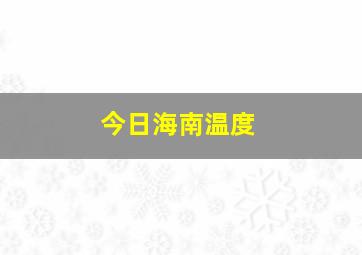 今日海南温度